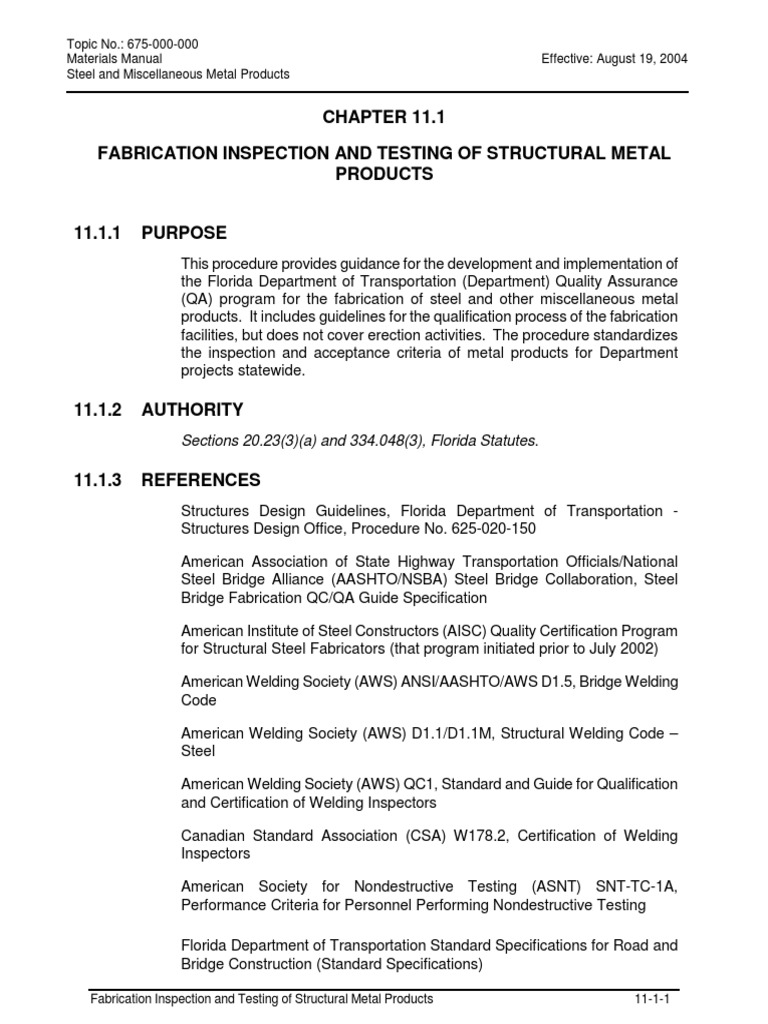 Topic No.: 675-000-000
Materials Manual
Steel and Miscellaneous Metal Products

Effective: August 19, 2004

CHAPTER 11.1

FABRICATION INSPECTION AND TESTING OF STRUCTURAL METAL PRODUCTS

11.1.1 PURPOSE

This procedure provides guidance for the development and implementation of the Florida Department of Transportation (Department) Quality Assurance (QA) program for the fabrication of steel and other miscellaneous metal products. It includes guidelines for the qualification process of the fabrication facilities, but does not cover erection activities. The procedure standardizes the inspection and acceptance criteria of metal products for Department projects statewide.

11.1.2 AUTHORITY

Sections 20.23(3)(a) and 334.048(3), Florida Statutes.

11.1.3 REFERENCES

Structures Design Guidelines, Florida Department of Transportation - Structures Design Office, Procedure No. 625-020-150

American Association of State Highway Transportation Officials/National Steel Bridge Alliance (AASHTO/NSBA) Steel Bridge Collaboration, Steel Bridge Fabrication QC/QA Guide Specification

American Institute of Steel Constructors (AISC) Quality Certification Program for Structural Steel Fabricators (that program initiated prior to July 2002)

American Welding Society (AWS) ANSI/AASHTO/AWS D1.5, Bridge Welding Code

American Welding Society (AWS) D1.1/D1.1M, Structural Welding Code – Steel

American Welding Society (AWS) QC1, Standard and Guide for Qualification and Certification of Welding Inspectors

Canadian Standard Association (CSA) W178.2, Certification of Welding Inspectors

American Society for Nondestructive Testing (ASNT) SNT-TC-1A, Performance Criteria for Personnel Performing Nondestructive Testing

Florida Department of Transportation Standard Specifications for Road and Bridge Construction (Standard Specifications)

Fabrication Inspection and Testing of Structural Metal Products 11-1-1